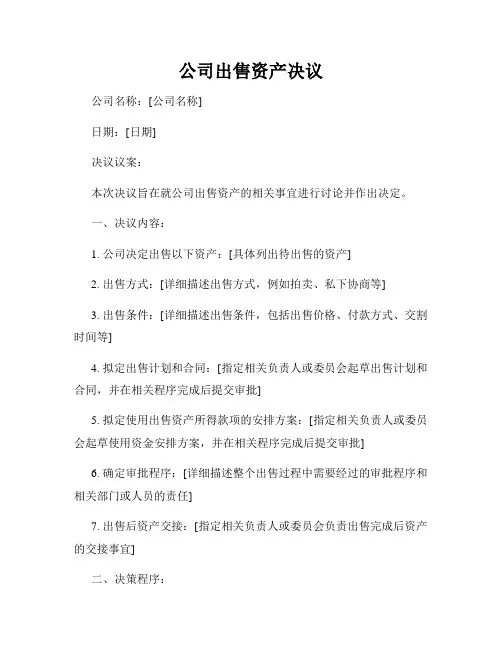 公司出售资产决议

公司名称：[公司名称]

日期：[日期]

决议议案：

本次决议旨在就公司出售资产的相关事宜进行讨论并作出决定。

一、决议内容：

1. 公司决定出售以下资产：[具体列出待出售的资产]

2. 出售方式：[详细描述出售方式，例如拍卖、私下协商等]

3. 出售条件：[详细描述出售条件，包括出售价格、付款方式、交割时间等]

4. 拟定出售计划和合同：[指定相关负责人或委员会起草出售计划和合同，并在相关程序完成后提交审批]

5. 拟定使用出售资产所得款项的安排方案：[指定相关负责人或委员会起草使用资金安排方案，并在相关程序完成后提交审批]

6. 确定审批程序：[详细描述整个出售过程中需要经过的审批程序和相关部门或人员的责任]

7. 出售后资产交接：[指定相关负责人或委员会负责出售完成后资产的交接事宜]

二、决策程序：